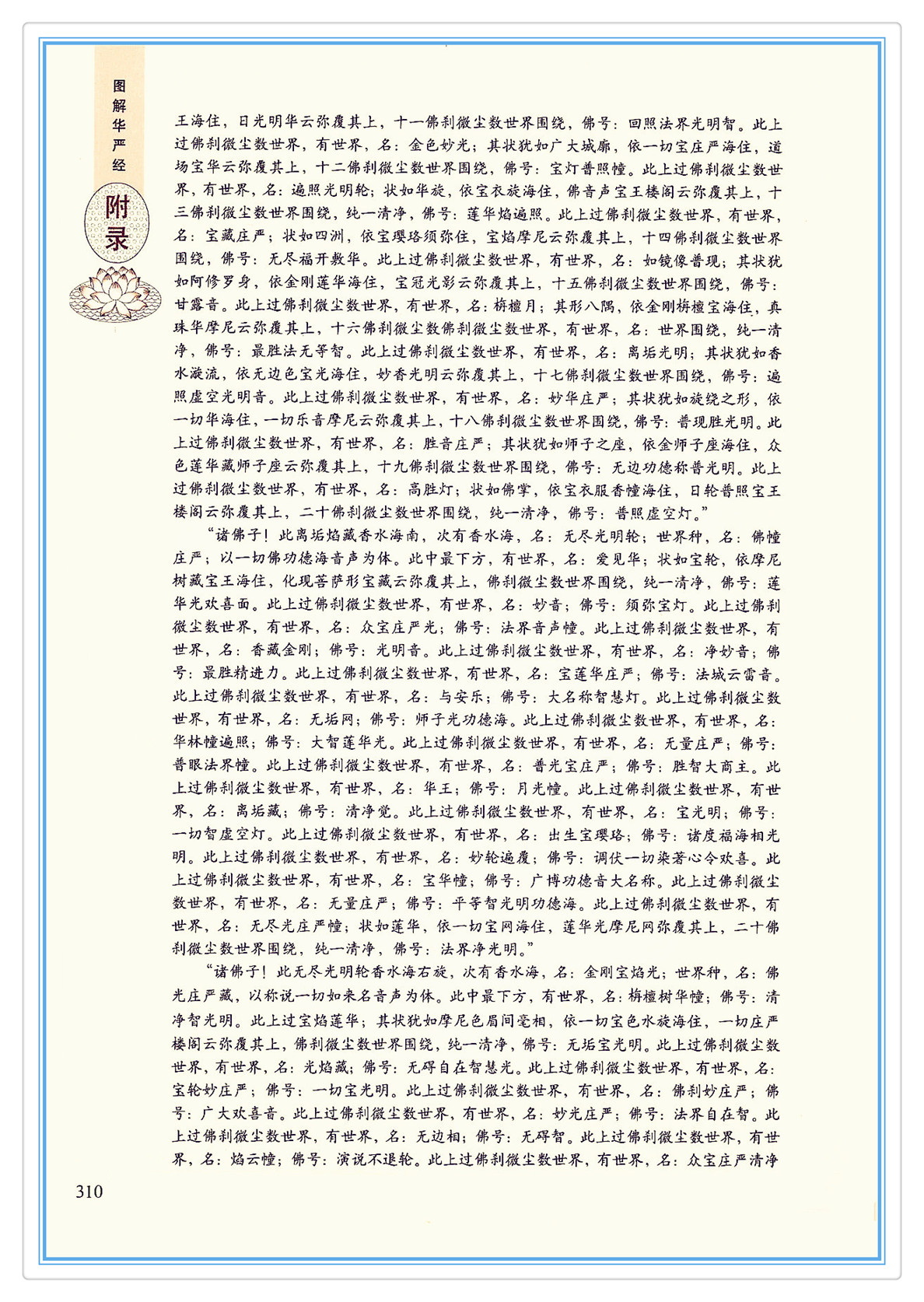 图解华严经

附录

王海住，日光明华云弥覆其上，十一佛刹微尘数世界围绕，佛号：回照法界光明智。此上过佛刹微尘数世界，有世界，名：金色妙光；其状犹如广大城廓，依一切宝庄严海住，道场宝华云弥覆其上，十二佛刹微尘数世界围绕，佛号：宝灯普照幢。此上过佛刹微尘数世界，有世界，名：遍照光明轮；状如华旋，依宝衣旋海住，佛音声宝王楼阁云弥覆其上，十三佛刹微尘数世界围绕，纯一清净，佛号：莲华焰遍照。此上过佛刹微尘数世界，有世界，名：宝藏庄严；状如四洲，依宝璎珞须弥住，宝焰摩尼云弥覆其上，十四佛刹微尘数世界围绕，佛号：无尽福开敷华。此上过佛刹微尘数世界，有世界，名：如镜像普现；其状犹如阿修罗身，依金刚莲华海住，宝冠光影云弥覆其上，十五佛刹微尘数世界围绕，佛号：甘露音。此上过佛刹微尘数世界，有世界，名：栴檀月；其形八隅，依金刚栴檀宝海住，真珠华摩尼云弥覆其上，十六佛刹微尘数佛刹微尘数世界，有世界，名：世界围绕，纯一清净，佛号：最胜法无等智。此上过佛刹微尘数世界，有世界，名：离垢光明；其状犹如香水漩流，依无边色宝光海住，妙香光明云弥覆其上，十七佛刹微尘数世界围绕，佛号：遍照虚空光明音。此上过佛刹微尘数世界，有世界，名：妙华庄严；其状犹如旋绕之形，依一切华海住，一切乐音摩尼云弥覆其上，十八佛刹微尘数世界围绕，佛号：普现胜光明。此上过佛刹微尘数世界，有世界，名：胜音庄严；其状犹如师子之座，依金师子座海住，众色莲华藏师子座云弥覆其上，十九佛刹微尘数世界围绕，佛号：无边功德称普光明。此上过佛刹微尘数世界，有世界，名：高胜灯；状如佛掌，依宝衣服香幢海住，日轮普照宝王楼阁云弥覆其上，二十佛刹微尘数世界围绕，纯一清净，佛号：普照虚空灯。”

“诸佛子！此离垢焰藏香水海南，次有香水海，名：无尽光明轮；世界种，名：佛幢庄严；以一切佛功德海音声为体。此中最下方，有世界，名：爱见华；状如宝轮，依摩尼树藏宝王海住，化现菩萨形宝藏云弥覆其上，佛刹微尘数世界围绕，纯一清净，佛号：莲华光欢喜面。此上过佛刹微尘数世界，有世界，名：妙音；佛号：须弥宝灯。此上过佛刹微尘数世界，有世界，名：众宝庄严光；佛号：法界音声幢。此上过佛刹微尘数世界，有世界，名：香藏金刚；佛号：光明音。此上过佛刹微尘数世界，有世界，名：净妙音；佛号：最胜精进力。此上过佛刹微尘数世界，有世界，名：宝莲华庄严；佛号：法城云雷音。此上过佛刹微尘数世界，有世界，名：与安乐；佛号：大名称智慧灯。此上过佛刹微尘数世界，有世界，名：无垢网；佛号：师子光功德海。此上过佛刹微尘数世界，有世界，名：华林幢遍照；佛号：大智莲华光。此上过佛刹微尘数世界，有世界，名：无量庄严；佛号：普眼法界幢。此上过佛刹微尘数世界，有世界，名：普光宝庄严；佛号：胜智大商主。此上过佛刹微尘数世界，有世界，名：华王；佛号：月光幢。此上过佛刹微尘数世界，有世界，名：离垢藏；佛号：清净觉。此上过佛刹微尘数世界，有世界，名：宝光明；佛号：一切智虚空灯。此上过佛刹微尘数世界，有世界，名：出生宝璎珞；佛号：诸度福海相光明。此上过佛刹微尘数世界，有世界，名：妙轮遍覆；佛号：调伏一切染著心令欢喜。此上过佛刹微尘数世界，有世界，名：宝华幢；佛号：广博功德音大名称。此上过佛刹微尘数世界，有世界，名：无量庄严；佛号：平等智光明功德海。此上过佛刹微尘数世界，有世界，名：无尽光庄严幢；状如莲华，依一切宝网海住，莲华光摩尼网弥覆其上，二十佛刹微尘数世界围绕，纯一清净，佛号：法界净光明。”

“诸佛子！此无尽光明轮香水海右旋，次有香水海，名：金刚宝焰光；世界种，名：佛光庄严藏，以称说一切如来名音声为体。此中最下方，有世界，名：栴檀树华幢；佛号：清净智光明。此上过宝焰莲华；其状犹如摩尼色眉间毫相，依一切宝色水旋海住，一切庄严楼阁云弥覆其上，佛刹微尘数世界围绕，纯一清净，佛号：无垢宝光明。此上过佛刹微尘数世界，有世界，名：光焰藏；佛号：无碍自在智慧光。此上过佛刹微尘数世界，有世界，名：宝轮妙庄严；佛号：一切宝光明。此上过佛刹微尘数世界，有世界，名：佛刹妙庄严；佛号：广大欢喜音。此上过佛刹微尘数世界，有世界，名：妙光庄严；佛号：法界自在智。此上过佛刹微尘数世界，有世界，名：无边相；佛号：无碍智。此上过佛刹微尘数世界，有世界，名：焰云幢；佛号：演说不退轮。此上过佛刹微尘数世界，有世界，名：众宝庄严清净

310